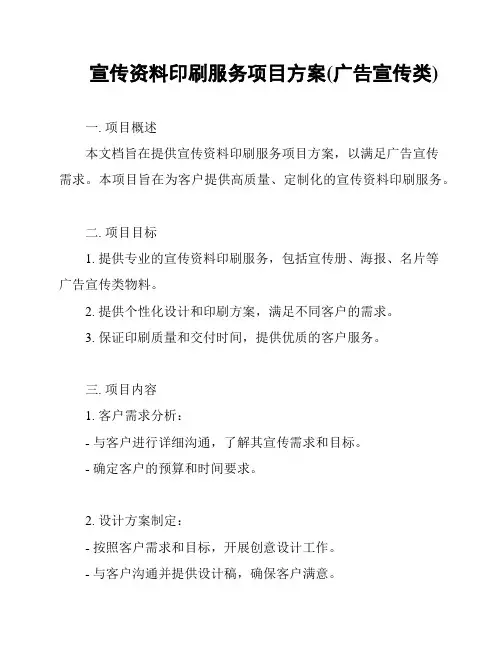 宣传资料印刷服务项目方案(广告宣传类)

一. 项目概述

本文档旨在提供宣传资料印刷服务项目方案，以满足广告宣传需求。本项目旨在为客户提供高质量、定制化的宣传资料印刷服务。

二. 项目目标

1. 提供专业的宣传资料印刷服务，包括宣传册、海报、名片等广告宣传类物料。

2. 提供个性化设计和印刷方案，满足不同客户的需求。

3. 保证印刷质量和交付时间，提供优质的客户服务。

三. 项目内容

1. 客户需求分析：

- 与客户进行详细沟通，了解其宣传需求和目标。

- 确定客户的预算和时间要求。

2. 设计方案制定：

- 按照客户需求和目标，开展创意设计工作。

- 与客户沟通并提供设计稿，确保客户满意。